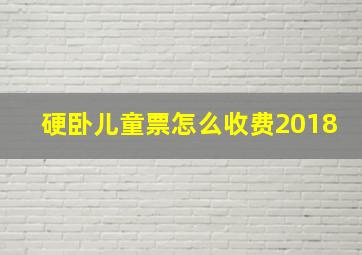 硬卧儿童票怎么收费2018